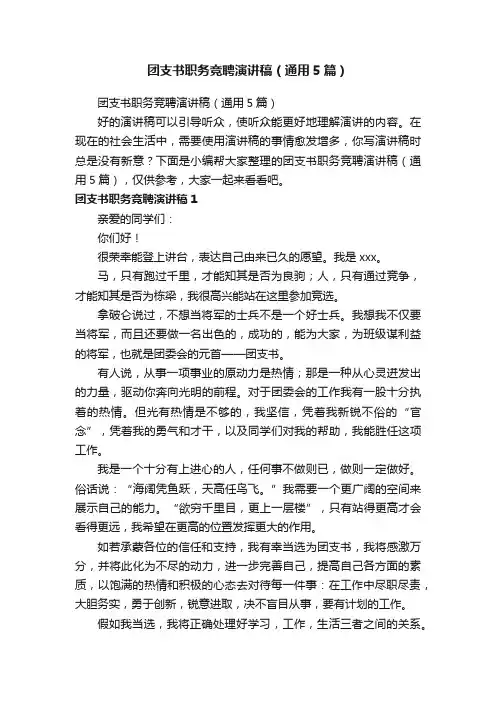 团支书职务竞聘演讲稿（通用5篇）

团支书职务竞聘演讲稿（通用5篇）

好的演讲稿可以引导听众，使听众能更好地理解演讲的内容。在现在的社会生活中，需要使用演讲稿的事情愈发增多，你写演讲稿时总是没有新意？下面是小编帮大家整理的团支书职务竞聘演讲稿（通用5篇），仅供参考，大家一起来看看吧。

团支书职务竞聘演讲稿1

亲爱的同学们：

你们好！

很荣幸能登上讲台，表达自己由来已久的愿望。我是xxx。

马，只有跑过千里，才能知其是否为良驹；人，只有通过竞争，才能知其是否为栋梁，我很高兴能站在这里参加竞选。

拿破仑说过，不想当将军的士兵不是一个好士兵。我想我不仅要当将军，而且还要做一名出色的，成功的，能为大家，为班级谋利益的将军，也就是团委会的元首——团支书。

有人说，从事一项事业的原动力是热情；那是一种从心灵迸发出的力量，驱动你奔向光明的前程。对于团委会的工作我有一股十分执着的热情。但光有热情是不够的，我坚信，凭着我新锐不俗的“官念”，凭着我的勇气和才干，以及同学们对我的帮助，我能胜任这项工作。

我是一个十分有上进心的人，任何事不做则已，做则一定做好。俗话说：“海阔凭鱼跃，天高任鸟飞。”我需要一个更广阔的空间来展示自己的能力。“欲穷千里目，更上一层楼”，只有站得更高才会看得更远，我希望在更高的位置发挥更大的作用。

如若承蒙各位的信任和支持，我有幸当选为团支书，我将感激万分，并将此化为不尽的动力，进一步完善自己，提高自己各方面的素质，以饱满的热情和积极的心态去对待每一件事：在工作中尽职尽责，大胆务实，勇于创新，锐意进取，决不盲目从事，要有计划的工作。

假如我当选，我将正确处理好学习，工作，生活三者之间的关系。